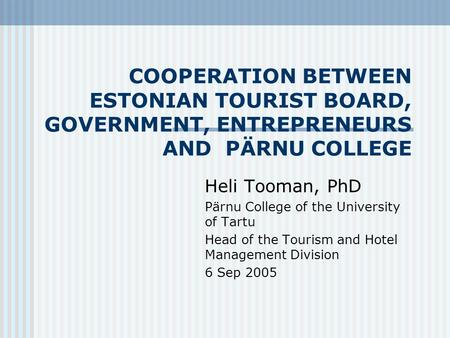 COOPERATION BETWEEN ESTONIAN TOURIST BOARD, GOVERNMENT, ENTREPRENEURS AND  PÄRNU COLLEGE

Heli Tooman, PhD

Pärnu College of the University of Tartu

Head of the Tourism and Hotel Management Division

6 Sep 2005